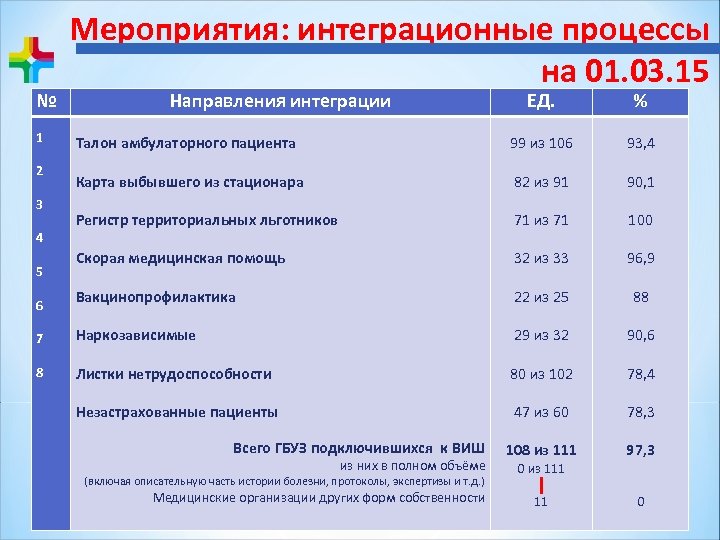 Мероприятия: интеграционные процессы на 01.03.15

| № | Направления интеграции | ЕД. | % |
|---|---|---|---|
| 1 | Талон амбулаторного пациента | 99 из 106 | 93,4 |
| 2 | Карта выбывшего из стационара | 82 из 91 | 90,1 |
| 3 | Регистр территориальных льготников | 71 из 71 | 100 |
| 4 | Скорая медицинская помощь | 32 из 33 | 96,9 |
| 5 | Вакцинопрофилактика | 22 из 25 | 88 |
| 6 | Наркозависимые | 29 из 32 | 90,6 |
| 7 | Листки нетрудоспособности | 80 из 102 | 78,4 |
| 8 | Незастрахованные пациенты | 47 из 60 | 78,3 |
| | Всего ГБУЗ подключившихся к ВИШ | 108 из 111 | 97,3 |
| | из них в полном объёме (включая описательную часть истории болезни, протоколы, экспертизы и т.д.) | 0 из 111 | |
| | Медицинские организации других форм собственности | 11 | 0 |